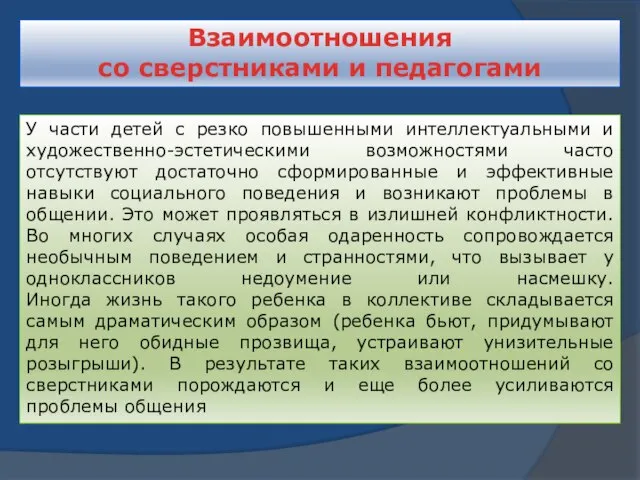 Взаимоотношения со сверстниками и педагогами

У части детей с резко повышенными интеллектуальными и художественно-эстетическими возможностями часто отсутствуют достаточно сформированные и эффективные навыки социального поведения и возникают проблемы в общении. Это может проявляться в излишней конфликтности. Во многих случаях особая одаренность сопровождается необычным поведением и странностями, что вызывает у одноклассников недоумение или насмешку. Иногда жизнь такого ребенка в коллективе складывается самым драматическим образом (ребенка бьют, придумывают для него обидные прозвища, устраивают унизительные розыгрыши). В результате таких взаимоотношений со сверстниками порождаются и еще более усиливаются проблемы общения